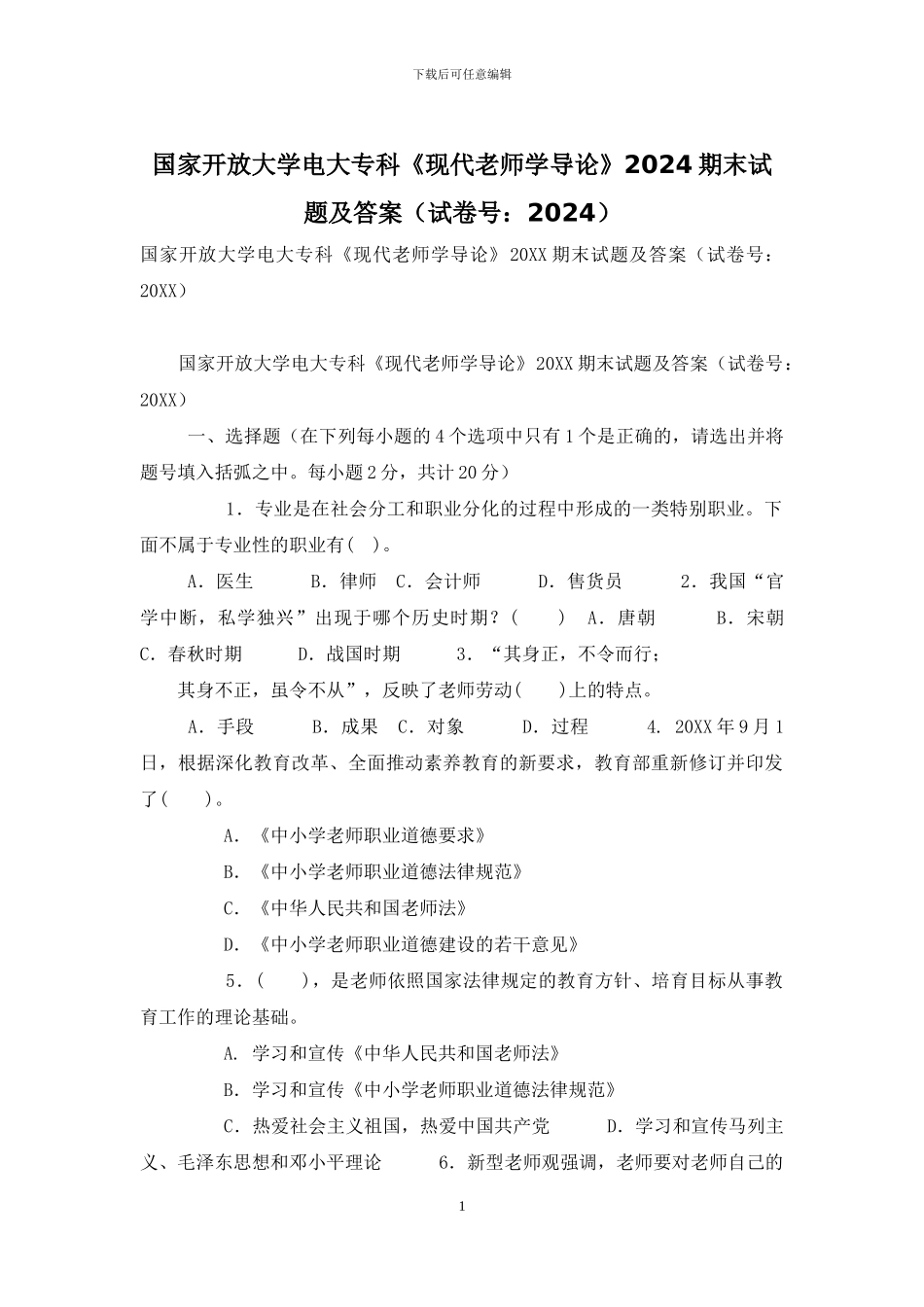 下载后可任意编辑

国家开放大学电大专科《现代老师学导论》2024 期末试题及答案（试卷号：2024）

国家开放大学电大专科《现代老师学导论》20XX 期末试题及答案（试卷号：20XX）

国家开放大学电大专科《现代老师学导论》20XX 期末试题及答案（试卷号：20XX）

一、选择题（在下列每小题的 4 个选项中只有 1 个是正确的，请选出并将题号填入括弧之中。每小题 2 分，共计 20 分）

1．专业是在社会分工和职业分化的过程中形成的一类特别职业。下面不属于专业性的职业有( )。

A．医生　　B．律师　C．会计师　　D．售货员　　2．我国“官学中断，私学独兴”出现于哪个历史时期？(　　)　A．唐朝　　B．宋朝　C．春秋时期　　D．战国时期　　3．“其身正，不令而行；

其身不正，虽令不从”，反映了老师劳动(　　)上的特点。

A．手段　　B．成果　C．对象　　D．过程　　4. 20XX 年 9 月 1 日，根据深化教育改革、全面推动素养教育的新要求，教育部重新修订并印发了(　　)。

A．《中小学老师职业道德要求》

B．《中小学老师职业道德法律规范》

C．《中华人民共和国老师法》

D．《中小学老师职业道德建设的若干意见》

5．(　　)，是老师依照国家法律规定的教育方针、培育目标从事教育工作的理论基础。

A. 学习和宣传《中华人民共和国老师法》

B. 学习和宣传《中小学老师职业道德法律规范》

C．热爱社会主义祖国，热爱中国共产党　　D．学习和宣传马列主义、毛泽东思想和邓小平理论　　6．新型老师观强调，老师要对老师自己的

1